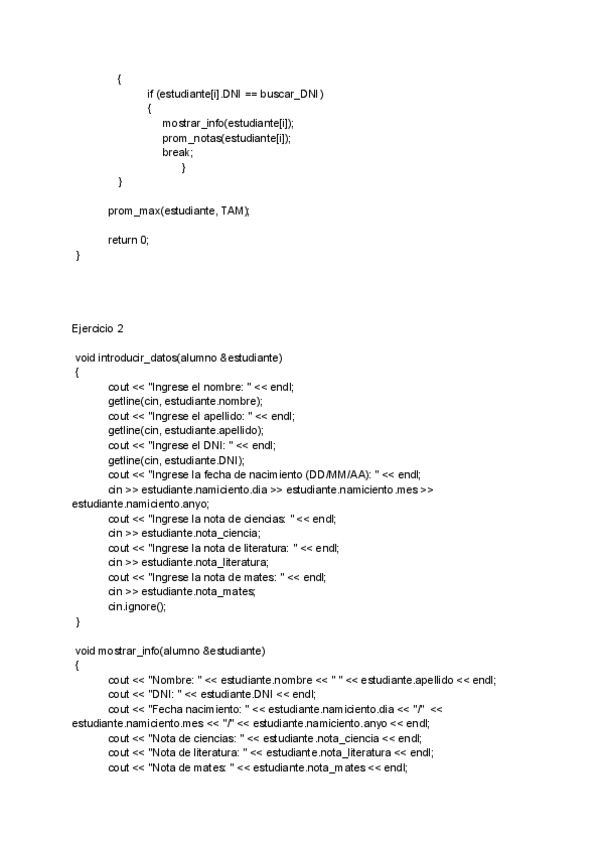 {
if (estudiante[i].DNI == buscar_DNI)
{
mostrar_info(estudiante[i]);
prom_notas(estudiante[i]);
break;
}
}

prom_max(estudiante, TAM);

return 0;
}

Ejercicio 2

void introducir_datos(alumno &estudiante)
{
cout << "Ingrese el nombre: " << endl;
getline(cin, estudiante.nombre);
cout << "Ingrese el apellido: " << endl;
getline(cin, estudiante.apellido);
cout << "Ingrese el DNI: " << endl;
getline(cin, estudiante.DNI);
cout << "Ingrese la fecha de nacimiento (DD/MM/AA): " << endl;
cin >> estudiante.namiciento.dia >> estudiante.namiciento.mes >> estudiante.namiciento.anyo;
cout << "Ingrese la nota de ciencias: " << endl;
cin >> estudiante.nota_ciencia;
cout << "Ingrese la nota de literatura: " << endl;
cin >> estudiante.nota_literatura;
cout << "Ingrese la nota de mates: " << endl;
cin >> estudiante.nota_mates;
cin.ignore();
}

void mostrar_info(alumno &estudiante)
{
cout << "Nombre: " << estudiante.nombre << " " << estudiante.apellido << endl;
cout << "DNI: " << estudiante.DNI << endl;
cout << "Fecha nacimiento: " << estudiante.namiciento.dia << "/" << estudiante.namiciento.mes << "/" << estudiante.namiciento.anyo << endl;
cout << "Nota de ciencias: " << estudiante.nota_ciencia << endl;
cout << "Nota de literatura: " << estudiante.nota_literatura << endl;
cout << "Nota de mates: " << estudiante.nota_mates << endl;